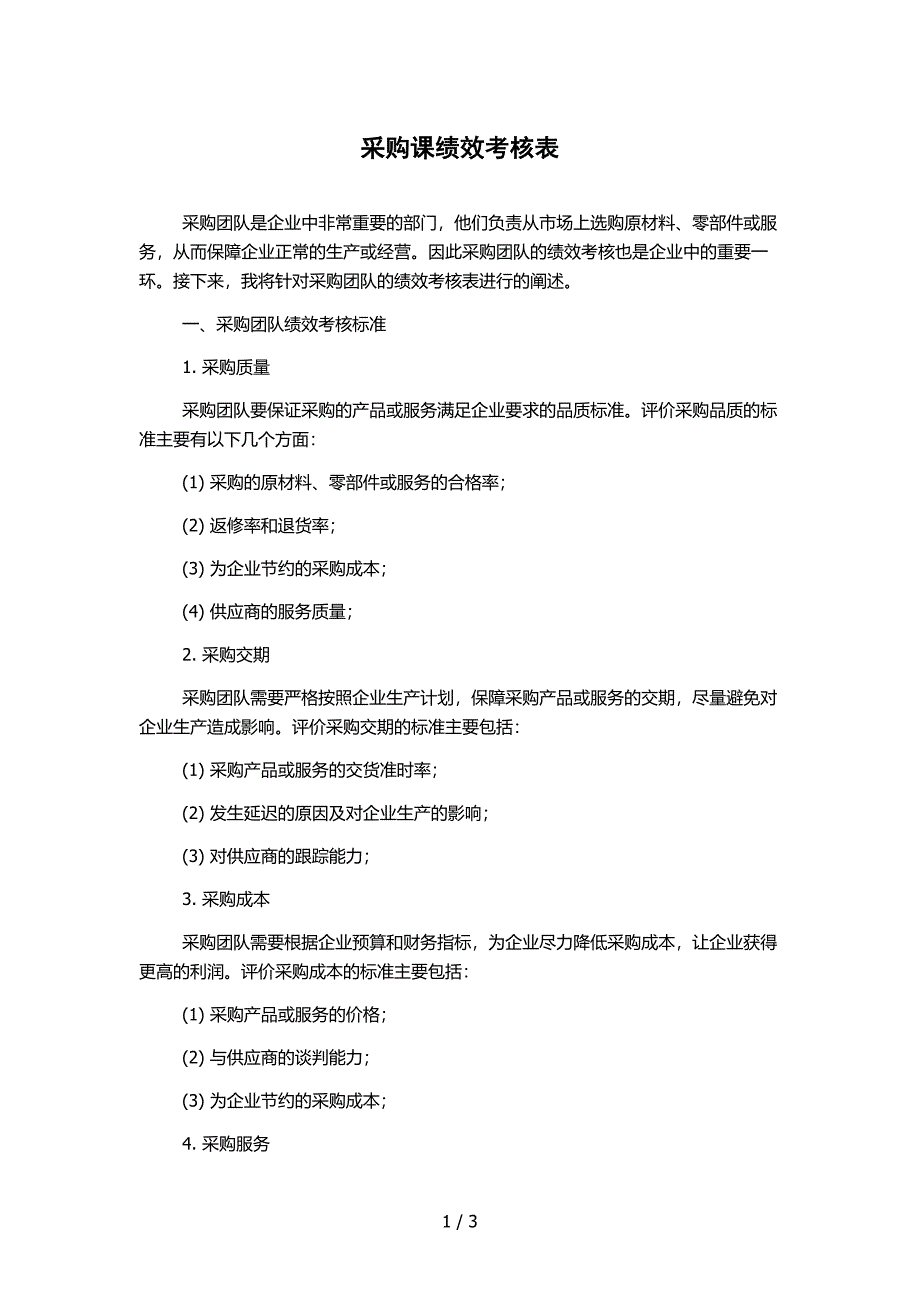 采购课绩效考核表

采购团队是企业中非常重要的部门，他们负责从市场上选购原材料、零部件或服务，从而保障企业正常的生产或经营。因此采购团队的绩效考核也是企业中的重要一环。接下来，我将针对采购团队的绩效考核表进行的阐述。

一、采购团队绩效考核标准

1. 采购质量

采购团队要保证采购的产品或服务满足企业要求的品质标准。评价采购品质的标准主要有以下几个方面：

(1) 采购的原材料、零部件或服务的合格率；

(2) 返修率和退货率；

(3) 为企业节约的采购成本；

(4) 供应商的服务质量；

2. 采购交期

采购团队需要严格按照企业生产计划，保障采购产品或服务的交期，尽量避免对企业生产造成影响。评价采购交期的标准主要包括：

(1) 采购产品或服务的交货准时率；

(2) 发生延迟的原因及对企业生产的影响；

(3) 对供应商的跟踪能力；

3. 采购成本

采购团队需要根据企业预算和财务指标，为企业尽力降低采购成本，让企业获得更高的利润。评价采购成本的标准主要包括：

(1) 采购产品或服务的价格；

(2) 与供应商的谈判能力；

(3) 为企业节约的采购成本；

4. 采购服务

1 / 3